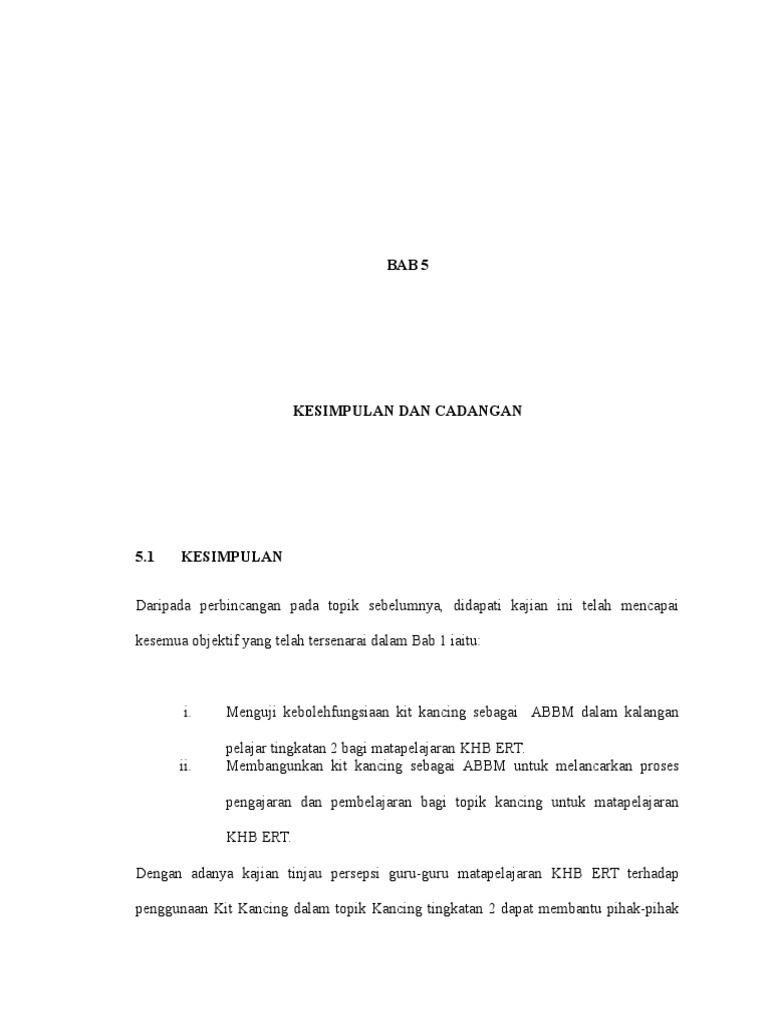 BAB 5

KESIMPULAN DAN CADANGAN

5.1 KESIMPULAN

Daripada perbincangan pada topik sebelumnya, didapati kajian ini telah mencapai kesemua objektif yang telah tersenarai dalam Bab 1 iaitu:

i. Menguji kebolehfungsiaan kit kancing sebagai ABBM dalam kalangan pelajar tingkatan 2 bagi matapelajaran KHB ERT.

ii. Membangunkan kit kancing sebagai ABBM untuk melancarkan proses pengajaran dan pembelajaran bagi topik kancing untuk matapelajaran KHB ERT.

Dengan adanya kajian tinjau persepsi guru-guru matapelajaran KHB ERT terhadap penggunaan Kit Kancing dalam topik Kancing tingkatan 2 dapat membantu pihak-pihak